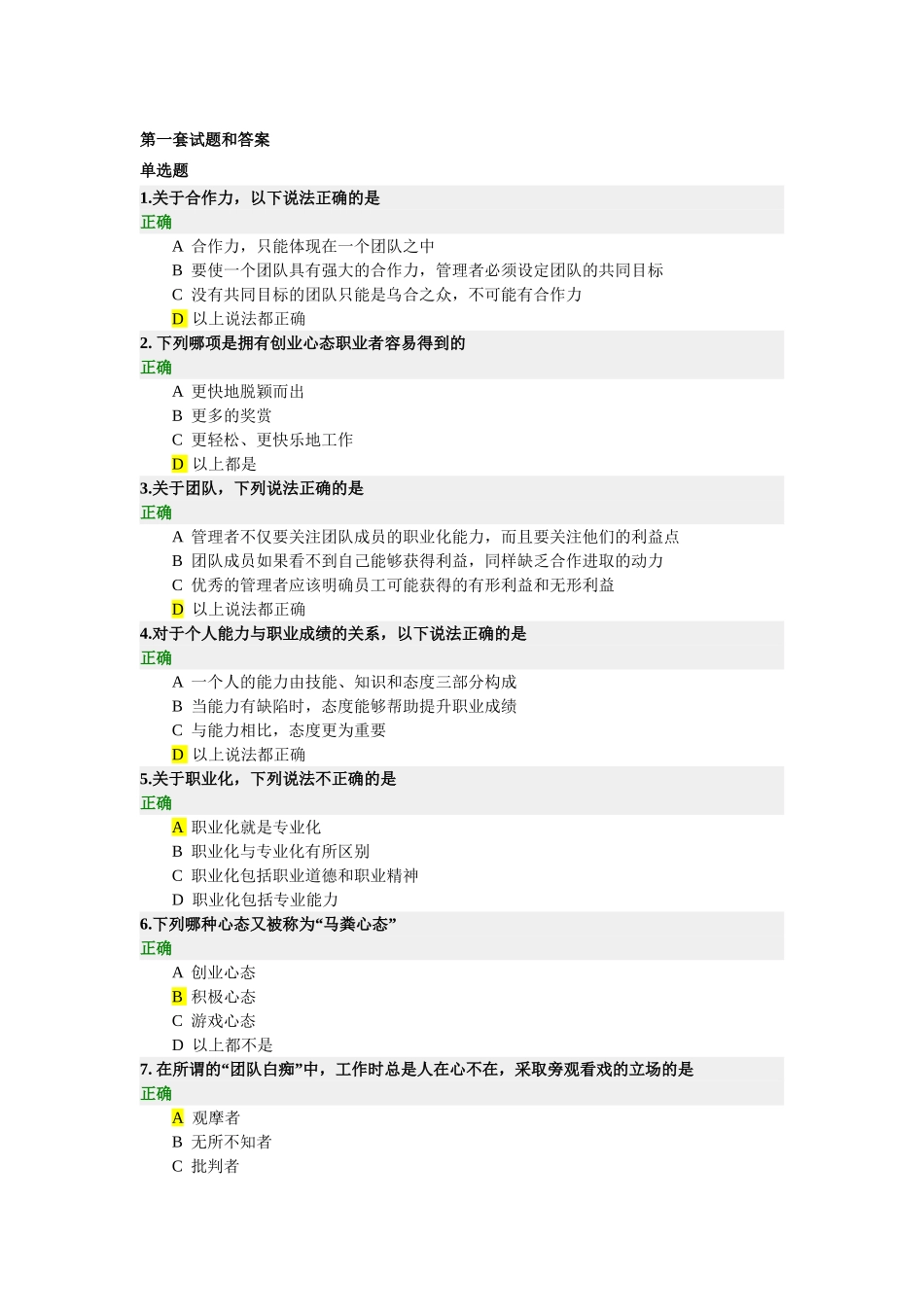 第一套试题和答案

单选题

1.关于合作力，以下说法正确的是
正确

A 合作力，只能体现在一个团队之中
B 要使一个团队具有强大的合作力，管理者必须设定团队的共同目标
C 没有共同目标的团队只能是乌合之众，不可能有合作力
D 以上说法都正确

2. 下列哪项是拥有创业心态职业者容易得到的
正确

A 更快地脱颖而出
B 更多的奖赏
C 更轻松、更快乐地工作
D 以上都是

3.关于团队，下列说法正确的是
正确

A 管理者不仅要关注团队成员的职业化能力，而且要关注他们的利益点
B 团队成员如果看不到自己能够获得利益，同样缺乏合作进取的动力
C 优秀的管理者应该明确员工可能获得的有形利益和无形利益
D 以上说法都正确

4.对于个人能力与职业成绩的关系，以下说法正确的是
正确

A 一个人的能力由技能、知识和态度三部分构成
B 当能力有缺陷时，态度能够帮助提升职业成绩
C 与能力相比，态度更为重要
D 以上说法都正确

5.关于职业化，下列说法不正确的是
正确

A 职业化就是专业化
B 职业化与专业化有所区别
C 职业化包括职业道德和职业精神
D 职业化包括专业能力

6.下列哪种心态又被称为“马粪心态”
正确

A 创业心态
B 积极心态
C 游戏心态
D 以上都不是

7. 在所谓的“团队白痴”中，工作时总是人在心不在，采取旁观看戏的立场的是
正确

A 观摩者
B 无所不知者
C 批判者